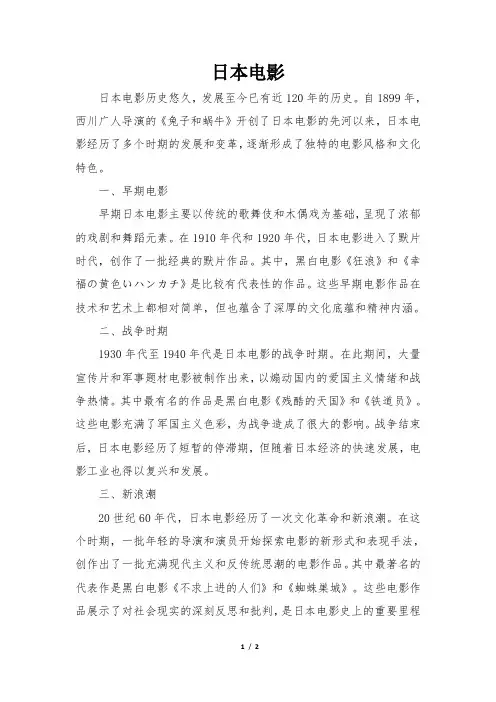 日本电影

日本电影历史悠久，发展至今已有近120年的历史。自1899年，西川广人导演的《兔子和蜗牛》开创了日本电影的先河以来，日本电影经历了多个时期的发展和变革，逐渐形成了独特的电影风格和文化特色。

一、早期电影

早期日本电影主要以传统的歌舞伎和木偶戏为基础，呈现了浓郁的戏剧和舞蹈元素。在1910年代和1920年代，日本电影进入了默片时代，创作了一批经典的默片作品。其中，黑白电影《狂浪》和《幸福の黄色いハンカチ》是比较有代表性的作品。这些早期电影作品在技术和艺术上都相对简单，但也蕴含了深厚的文化底蕴和精神内涵。

二、战争时期

1930年代至1940年代是日本电影的战争时期。在此期间，大量宣传片和军事题材电影被制作出来，以煽动国内的爱国主义情绪和战争热情。其中最有名的作品是黑白电影《残酷的天国》和《铁道员》。这些电影充满了军国主义色彩，为战争造成了很大的影响。战争结束后，日本电影经历了短暂的停滞期，但随着日本经济的快速发展，电影工业也得以复兴和发展。

三、新浪潮

20世纪60年代，日本电影经历了一次文化革命和新浪潮。在这个时期，一批年轻的导演和演员开始探索电影的新形式和表现手法，创作出了一批充满现代主义和反传统思潮的电影作品。其中最著名的代表作是黑白电影《不求上进的人们》和《蜘蛛巢城》。这些电影作品展示了对社会现实的深刻反思和批判，是日本电影史上的重要里程

1 / 2